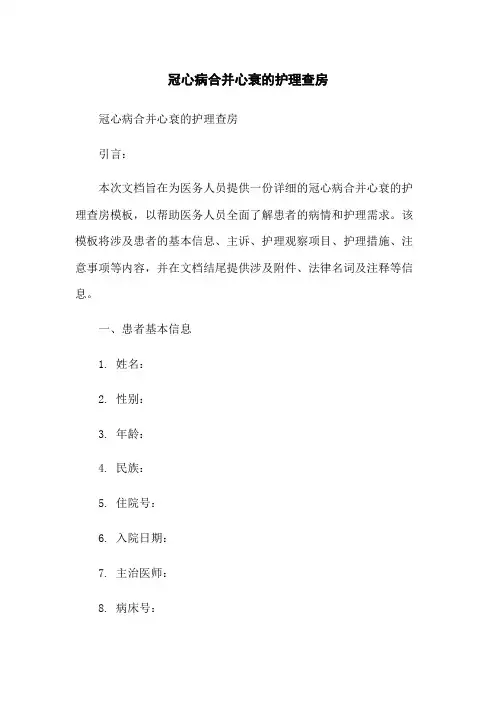 冠心病合并心衰的护理查房

冠心病合并心衰的护理查房

引言：

本次文档旨在为医务人员提供一份详细的冠心病合并心衰的护理查房模板，以帮助医务人员全面了解患者的病情和护理需求。该模板将涉及患者的基本信息、主诉、护理观察项目、护理措施、注意事项等内容，并在文档结尾提供涉及附件、法律名词及注释等信息。

一、患者基本信息

1. 姓名：

2. 性别：

3. 年龄：

4. 民族：

5. 住院号：

6. 入院日期：

7. 主治医师：

8. 病床号：